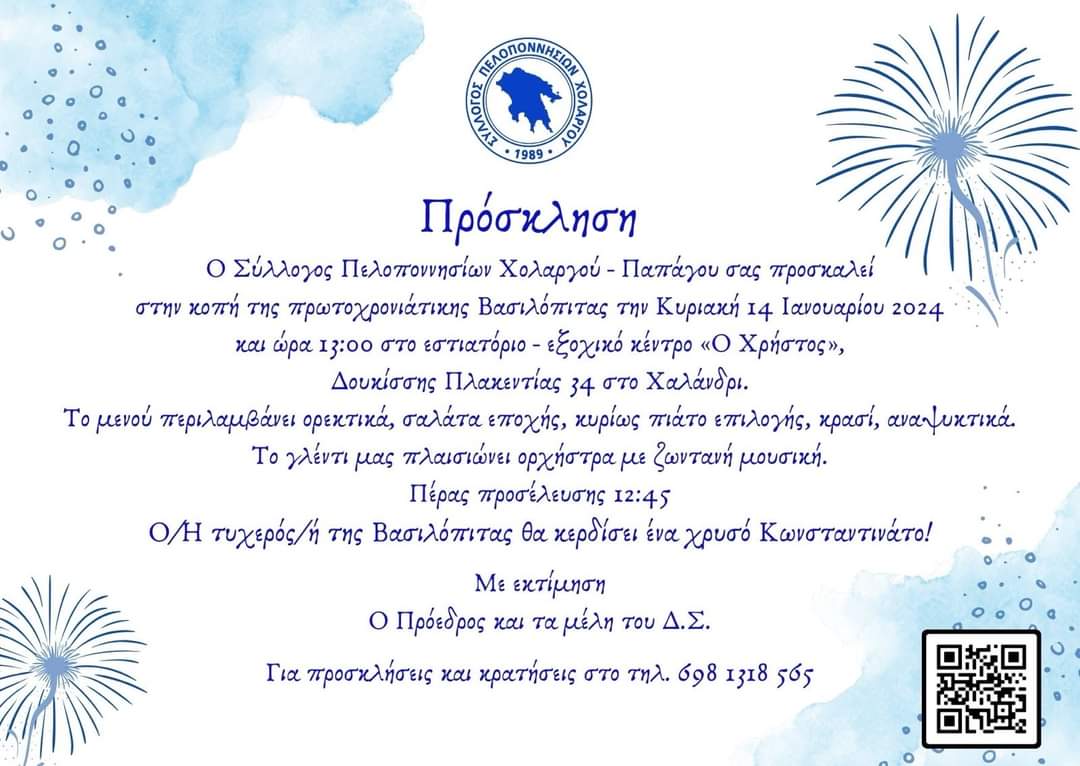 ΣΥΛΛΟΓΟΣ ΠΕΛΟΠΟΝΝΗΣΙΩΝ ΧΟΛΑΡΓΟΥ
1989

Πρόσκληση

Ο Σύλλογος Πελοποννησίων Χολαργού - Παπάγου σας προσκαλεί στην κοπή της πρωτοχρονιάτικης Βασιλόπιτας την Κυριακή 14 Ιανουαρίου 2024 και ώρα 13:00 στο εστιατόριο - εξοχικό κέντρο «Ο Χρήστος», Δουκίσσης Πλακεντίας 34 στο Χαλάνδρι.
Το μενού περιλαμβάνει ορεκτικά, σαλάτα εποχής, κυρίως πιάτο επιλογής, κρασί, αναψυκτικά.
Το γλέντι μας πλαισιώνει ορχήστρα με ζωντανή μουσική.
Πέρας προσέλευσης 12:45
Ο/Η τυχερός/ή της Βασιλόπιτας θα κερδίσει ένα χρυσό Κωνσταντινάτο!

Με εκτίμηση
Ο Πρόεδρος και τα μέλη του Δ.Σ.

Για προσκλήσεις και κρατήσεις στο τηλ. 698 1318 565